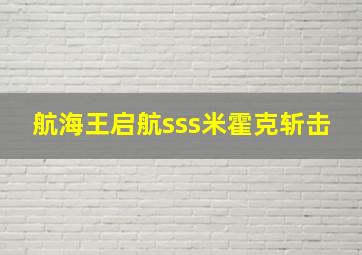 航海王启航sss米霍克斩击